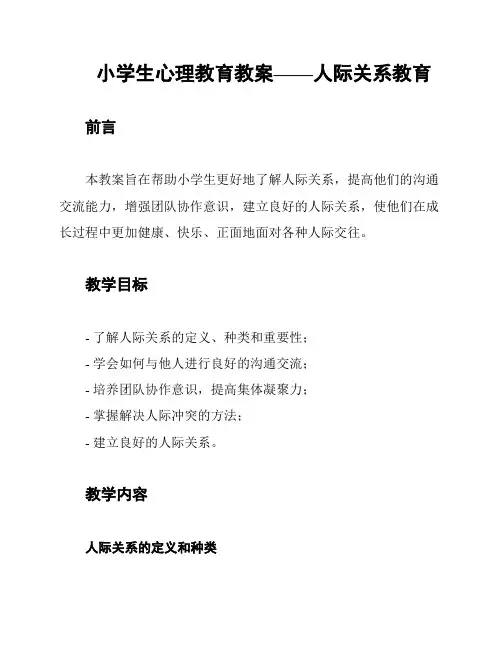 小学生心理教育教案——人际关系教育

前言

本教案旨在帮助小学生更好地了解人际关系，提高他们的沟通交流能力，增强团队协作意识，建立良好的人际关系，使他们在成长过程中更加健康、快乐、正面地面对各种人际交往。

教学目标

- 了解人际关系的定义、种类和重要性；
- 学会如何与他人进行良好的沟通交流；
- 培养团队协作意识，提高集体凝聚力；
- 掌握解决人际冲突的方法；
- 建立良好的人际关系。

教学内容

人际关系的定义和种类